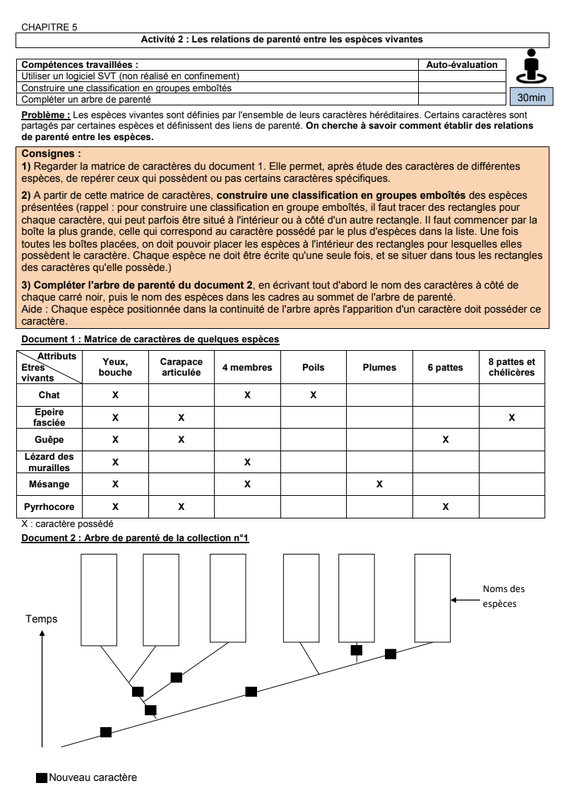 CHAPITRE 5

Activité 2 : Les relations de parenté entre les espèces vivantes

| Compétences travaillées : | Auto-évaluation |
|---|---|
| Utiliser un logiciel SVT (non réalisé en confinement) | |
| Construire une classification en groupes emboîtés | |
| Compléter un arbre de parenté | |

30min

Problème : Les espèces vivantes sont définies par l'ensemble de leurs caractères héréditaires. Certains caractères sont partagés par certaines espèces et définissent des liens de parenté. On cherche à savoir comment établir des relations de parenté entre les espèces.

Consignes :
1) Regarder la matrice de caractères du document 1. Elle permet, après étude des caractères de différentes espèces, de repérer ceux qui possèdent ou pas certains caractères spécifiques.

2) A partir de cette matrice de caractères, construire une classification en groupes emboîtés des espèces présentées (rappel : pour construire une classification en groupe emboîtés, il faut tracer des rectangles pour chaque caractère, qui peut parfois être situé à l'intérieur ou à côté d'un autre rectangle. Il faut commencer par la boîte la plus grande, celle qui correspond au caractère possédé par le plus d'espèces dans la liste. Une fois toutes les boîtes placées, on doit pouvoir placer les espèces à l'intérieur des rectangles pour lesquelles elles possèdent le caractère. Chaque espèce ne doit être écrite qu'une seule fois, et se situer dans tous les rectangles des caractères qu'elle possède.)

3) Compléter l'arbre de parenté du document 2, en écrivant tout d'abord le nom des caractères à côté de chaque carré noir, puis le nom des espèces dans les cadres au sommet de l'arbre de parenté.
Aide : Chaque espèce positionnée dans la continuité de l'arbre après l'apparition d'un caractère doit posséder ce caractère.

Document 1 : Matrice de caractères de quelques espèces

| Attributs / Etres vivants | Yeux, bouche | Carapace articulée | 4 membres | Poils | Plumes | 6 pattes | 8 pattes et chélicères |
|---|---|---|---|---|---|---|---|
| Chat | X | | X | X | | | |
| Epeire fasciée | X | X | | | | | X |
| Guêpe | X | X | | | | X | |
| Lézard des murailles | X | | X | | | | |
| Mésange | X | | X | | X | | |
| Pyrrhocore | X | X | | | | X | |

X : caractère possédé

Document 2 : Arbre de parenté de la collection n°1

Noms des espèces

Temps

Nouveau caractère